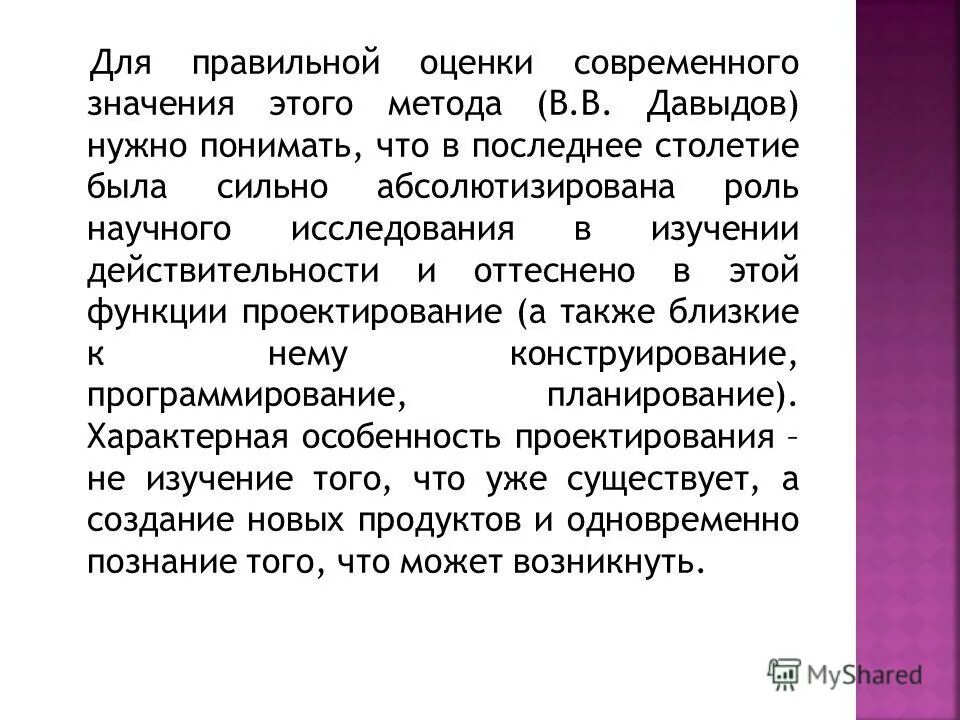 Для правильной оценки современного значения этого метода (В.В. Давыдов) нужно понимать, что в последнее столетие была сильно абсолютизирована роль научного исследования в изучении действительности и оттеснено в этой функции проектирование (а также близкие к нему конструирование, программирование, планирование). Характерная особенность проектирования – не изучение того, что уже существует, а создание новых продуктов и одновременно познание того, что может возникнуть.

MyShared